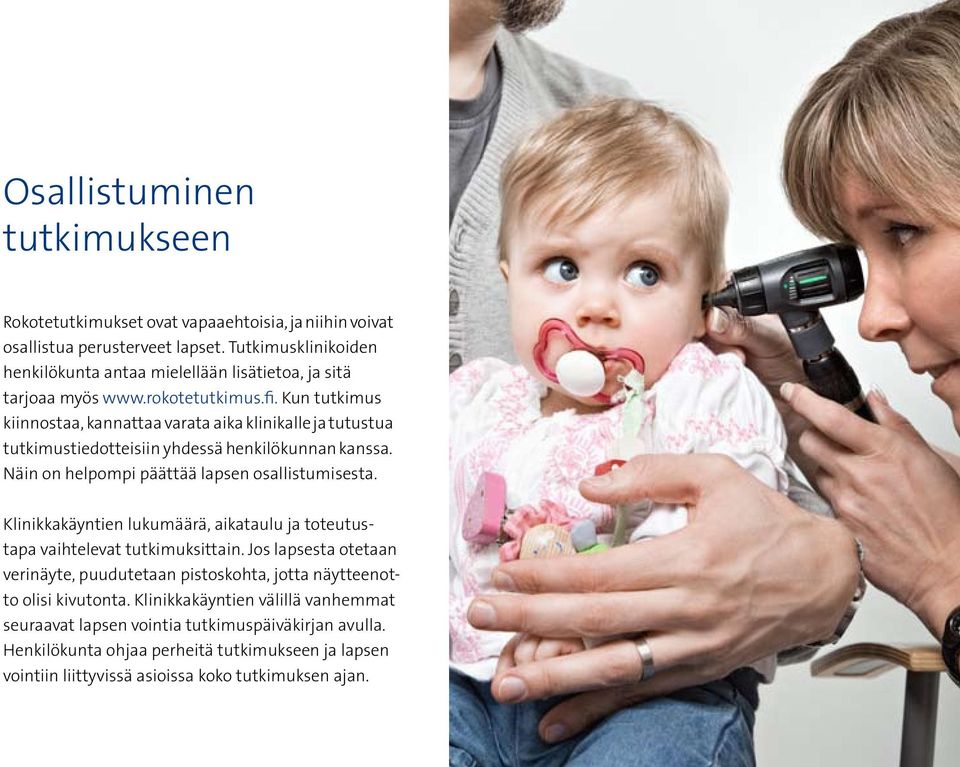 Osallistuminen tutkimukseen

Rokotetutkimukset ovat vapaaehtoisia, ja niihin voivat osallistua perusterveet lapset. Tutkimusklinikoiden henkilökunta antaa mielellään lisätietoa, ja sitä tarjoaa myös www.rokotetutkimus.fi. Kun tutkimus kiinnostaa, kannattaa varata aika klinikalle ja tutustua tutkimustiedotteisiin yhdessä henkilökunnan kanssa. Näin on helpompi päättää lapsen osallistumisesta.

Klinikkakäyntien lukumäärä, aikataulu ja toteutustapa vaihtelevat tutkimuksittain. Jos lapsesta otetaan verinäyte, puudutetaan pistoskohta, jotta näytteenotto olisi kivutonta. Klinikkakäyntien välillä vanhemmat seuraavat lapsen vointia tutkimuspäiväkirjan avulla. Henkilökunta ohjaa perheitä tutkimukseen ja lapsen vointiin liittyvissä asioissa koko tutkimuksen ajan.